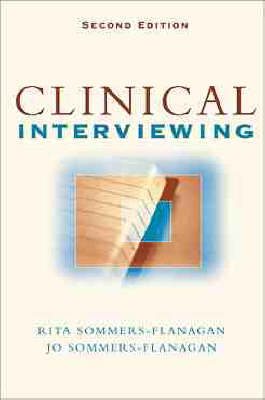 SECOND EDITION

CLINICAL
INTERVIEWING

RITA SOMMERS-FLANAGAN
JO SOMMERS-FLANAGAN